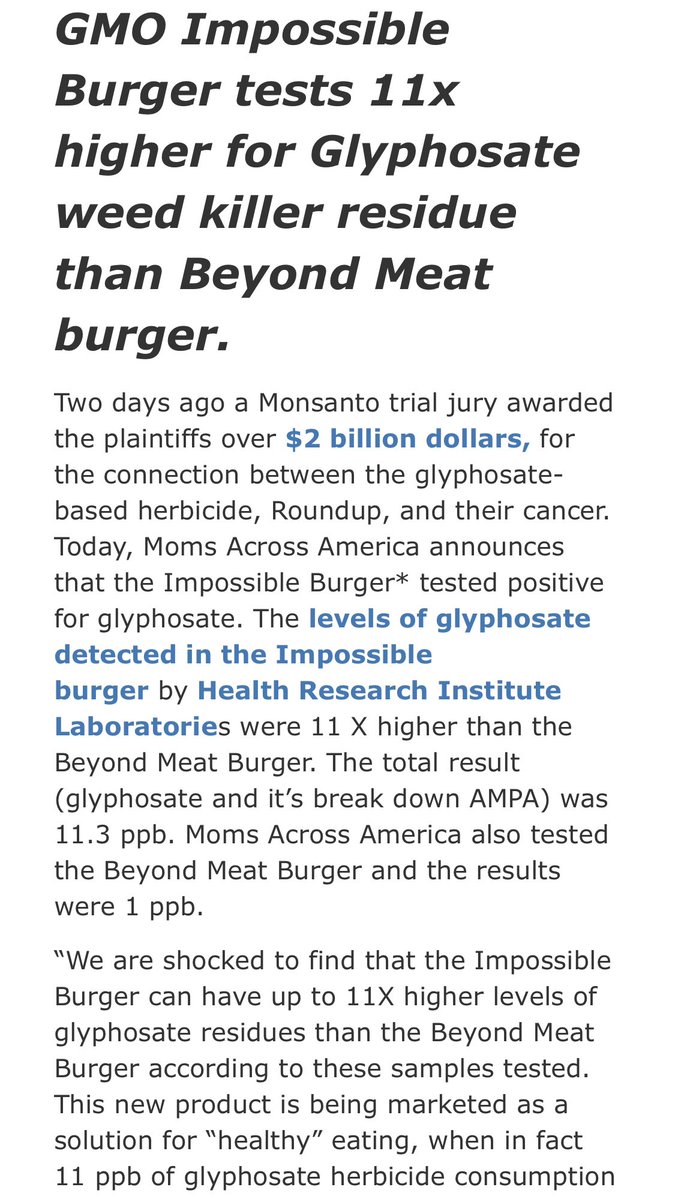 GMO Impossible Burger tests 11x higher for Glyphosate weed killer residue than Beyond Meat burger.

Two days ago a Monsanto trial jury awarded the plaintiffs over $2 billion dollars, for the connection between the glyphosate-based herbicide, Roundup, and their cancer. Today, Moms Across America announces that the Impossible Burger* tested positive for glyphosate. The levels of glyphosate detected in the Impossible burger by Health Research Institute Laboratories were 11 X higher than the Beyond Meat Burger. The total result (glyphosate and it's break down AMPA) was 11.3 ppb. Moms Across America also tested the Beyond Meat Burger and the results were 1 ppb.

"We are shocked to find that the Impossible Burger can have up to 11X higher levels of glyphosate residues than the Beyond Meat Burger according to these samples tested. This new product is being marketed as a solution for "healthy" eating, when in fact 11 ppb of glyphosate herbicide consumption